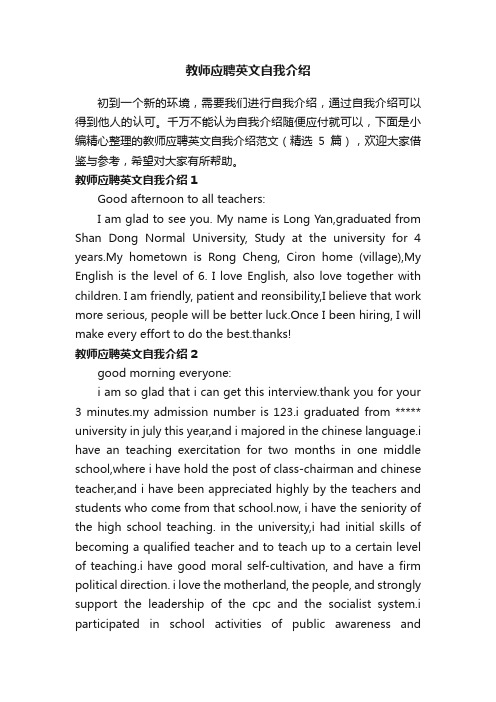 教师应聘英文自我介绍

初到一个新的环境，需要我们进行自我介绍，通过自我介绍可以得到他人的认可。千万不能认为自我介绍随便应付就可以，下面是小编精心整理的教师应聘英文自我介绍范文（精选 5 篇），欢迎大家借鉴与参考，希望对大家有所帮助。

教师应聘英文自我介绍 1

Good afternoon to all teachers:

I am glad to see you. My name is Long Yan,graduated from Shan Dong Normal University, Study at the university for 4 years.My hometown is Rong Cheng, Ciron home (village),My English is the level of 6. I love English, also love together with children. I am friendly, patient and reonsibility,I believe that work more serious, people will be better luck.Once I been hiring, I will make every effort to do the best.thanks!

教师应聘英文自我介绍 2

good morning everyone:

i am so glad that i can get this interview.thank you for your 3 minutes.my admission number is 123.i graduated from ***** university in july this year,and i majored in the chinese language.i have an teaching exercitation for two months in one middle school,where i have hold the post of class-chairman and chinese teacher,and i have been appreciated highly by the teachers and students who come from that school.now, i have the seniority of the high school teaching. in the university,i had initial skills of becoming a qualified teacher and to teach up to a certain level of teaching.i have good moral self-cultivation, and have a firm political direction. i love the motherland, the people, and strongly support the leadership of the cpc and the socialist system.i participated in school activities of public awareness and